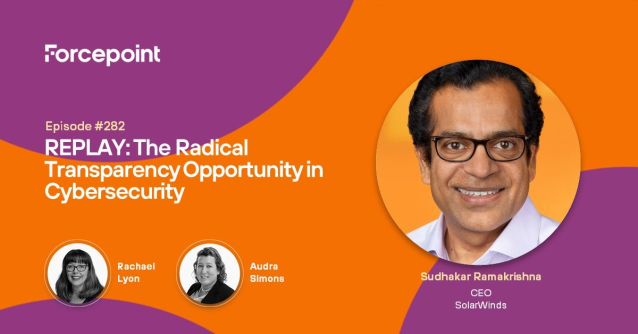 Forcepoint

Episode #282

REPLAY: The Radical Transparency Opportunity in Cybersecurity

Rachael Lyon

Audra Simons

Sudhakar Ramakrishna
CEO
SolarWinds